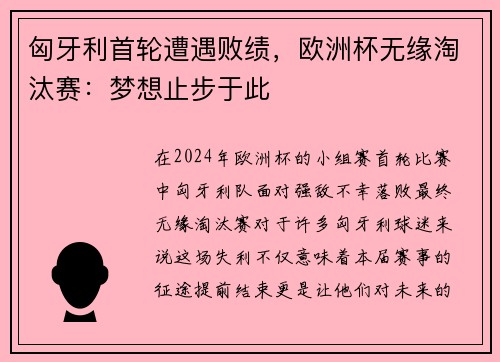 匈牙利首轮遭遇败绩，欧洲杯无缘淘汰赛：梦想止步于此

在2024年欧洲杯的小组赛首轮比赛中匈牙利队面对强敌不幸落败最终无缘淘汰赛对于许多匈牙利球迷来说这场失利不仅意味着本届赛事的征途提前结束更是让他们对未来的